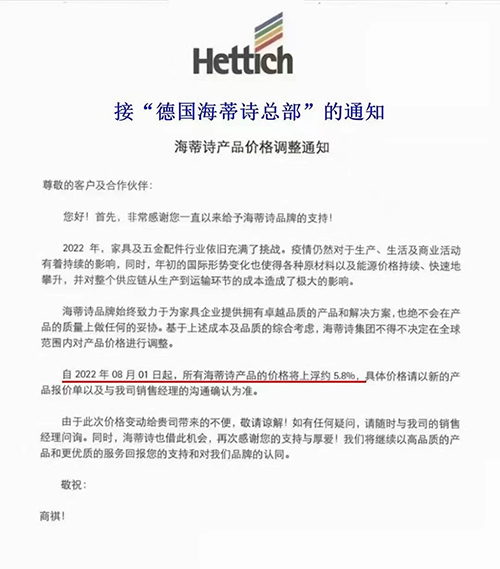 Hettich

接“德国海蒂诗总部”的通知

海蒂诗产品价格调整通知

尊敬的客户及合作伙伴：

您好！首先，非常感谢您一直以来给予海蒂诗品牌的支持！

2022 年，家具及五金配件行业依旧充满了挑战。疫情仍然对于生产、生活及商业活动有着持续的影响，同时，年初的国际形势变化也使得各种原材料以及能源价格持续、快速地攀升，并对整个供应链从生产到运输环节的成本造成了极大的影响。

海蒂诗品牌始终致力于为家具企业提供拥有卓越品质的产品和解决方案，也绝不会在产品的质量上做任何的妥协。基于上述成本及品质的综合考虑，海蒂诗集团不得不决定在全球范围内对产品价格进行调整。

自 2022 年 08 月 01 日起，所有海蒂诗产品的价格将上浮约 5.8%，具体价格请以新的产品报价单以及与我司销售经理的沟通确认为准。

由于此次价格变动给贵司带来的不便，敬请谅解！如有任何疑问，请随时与我司的销售经理问询。同时，海蒂诗也借此机会，再次感谢您的支持与厚爱！我们将继续以高品质的产品和更优质的服务回报您的支持和对我们品牌的认同。

敬祝：

商祺！